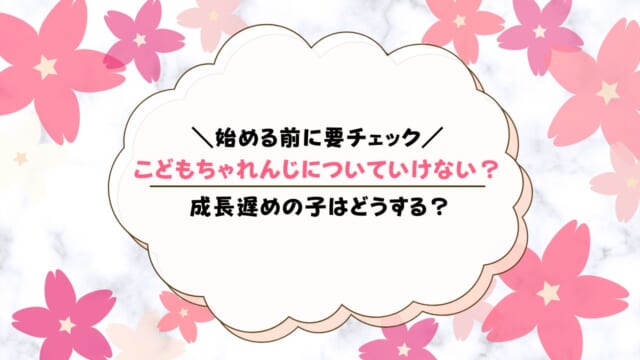 ＼始める前に要チェック／

こどもちゃれんじについていけない？

成長遅めの子はどうする？